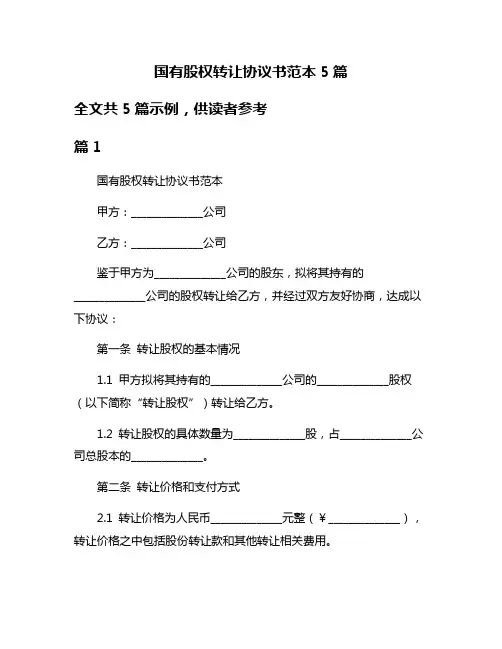 国有股权转让协议书范本 5 篇

全文共 5 篇示例，供读者参考

篇 1

国有股权转让协议书范本

甲方：______________公司

乙方：______________公司

鉴于甲方为______________公司的股东，拟将其持有的______________公司的股权转让给乙方，并经过双方友好协商，达成以下协议：

第一条 转让股权的基本情况

1.1 甲方拟将其持有的______________公司的______________股权（以下简称“转让股权”）转让给乙方。

1.2 转让股权的具体数量为______________股，占______________公司总股本的______________。

第二条 转让价格和支付方式

2.1 转让价格为人民币______________元整（¥______________），转让价格之中包括股份转让款和其他转让相关费用。